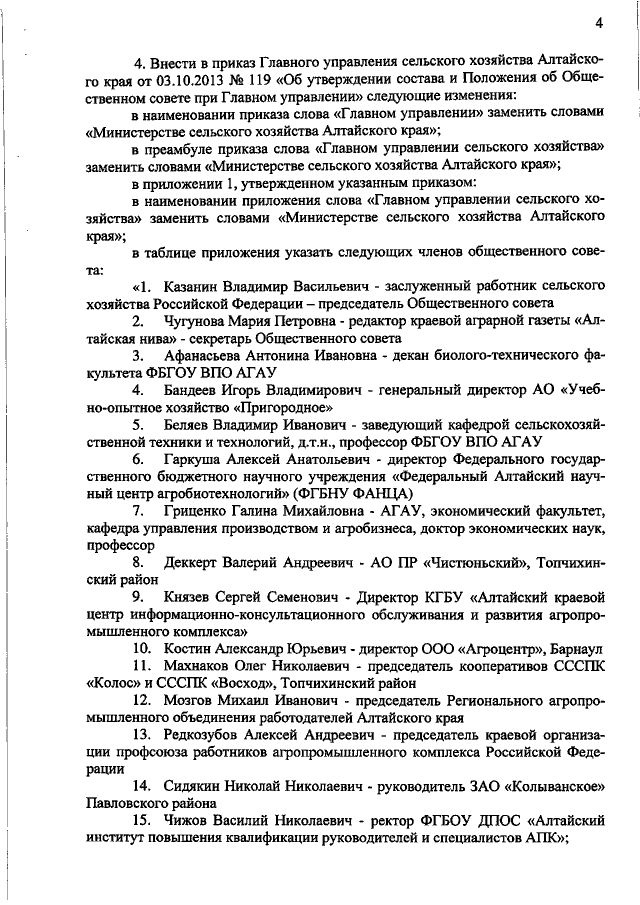 4

4. Внести в приказ Главного управления сельского хозяйства Алтайского края от 03.10.2013 № 119 «Об утверждении состава и Положения об Общественном совете при Главном управлении» следующие изменения:

в наименовании приказа слова «Главном управлении» заменить словами «Министерстве сельского хозяйства Алтайского края»;

в преамбуле приказа слова «Главном управлении сельского хозяйства» заменить словами «Министерстве сельского хозяйства Алтайского края»;

в приложении 1, утвержденном указанным приказом:

в наименовании приложения слова «Главном управлении сельского хозяйства» заменить словами «Министерстве сельского хозяйства Алтайского края»;

в таблице приложения указать следующих членов общественного совета:

«1. Казанин Владимир Васильевич - заслуженный работник сельского хозяйства Российской Федерации – председатель Общественного совета

2. Чугунова Мария Петровна - редактор краевой аграрной газеты «Алтайская нива» - секретарь Общественного совета

3. Афанасьева Антонина Ивановна - декан биолого-технического факультета ФБГОУ ВПО АГАУ

4. Бандеев Игорь Владимирович - генеральный директор АО «Учебно-опытное хозяйство «Пригородное»

5. Беляев Владимир Иванович - заведующий кафедрой сельскохозяйственной техники и технологий, д.т.н., профессор ФБГОУ ВПО АГАУ

6. Гаркуша Алексей Анатольевич - директор Федерального государственного бюджетного научного учреждения «Федеральный Алтайский научный центр агробиотехнологий» (ФГБНУ ФАНЦА)

7. Гриценко Галина Михайловна - АГАУ, экономический факультет, кафедра управления производством и агробизнеса, доктор экономических наук, профессор

8. Деккерт Валерий Андреевич - АО ПР «Чистюньский», Топчихинский район

9. Князев Сергей Семенович - Директор КГБУ «Алтайский краевой центр информационно-консультационного обслуживания и развития агропромышленного комплекса»

10. Костин Александр Юрьевич - директор ООО «Агроцентр», Барнаул

11. Махнаков Олег Николаевич - председатель кооперативов СССПК «Колос» и СССПК «Восход», Топчихинский район

12. Мозгов Михаил Иванович - председатель Регионального агропромышленного объединения работодателей Алтайского края

13. Редкозубов Алексей Андреевич - председатель краевой организации профсоюза работников агропромышленного комплекса Российской Федерации

14. Сидякин Николай Николаевич - руководитель ЗАО «Колыванское» Павловского района

15. Чижов Василий Николаевич - ректор ФГБОУ ДПОС «Алтайский институт повышения квалификации руководителей и специалистов АПК»;